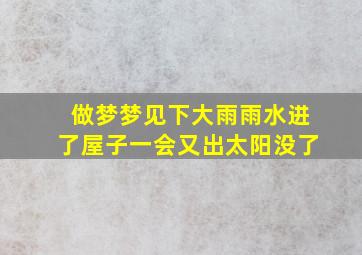 做梦梦见下大雨雨水进了屋子一会又出太阳没了